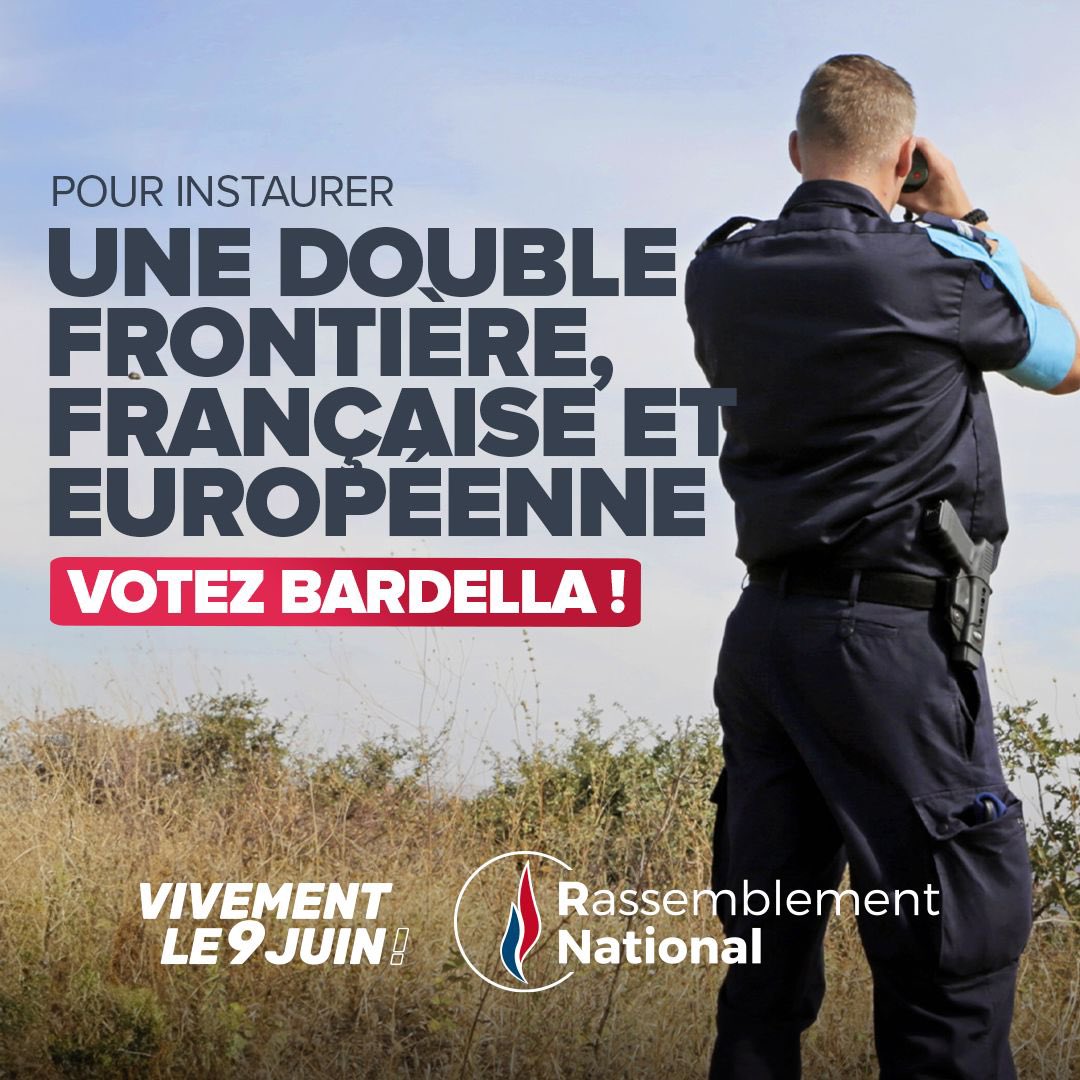 POUR INSTAURER
UNE DOUBLE FRONTIÈRE, FRANÇAISE ET EUROPÉENNE

VOTEZ BARDELLA !

VIVEMENT LE 9 JUIN !

Rassemblement National